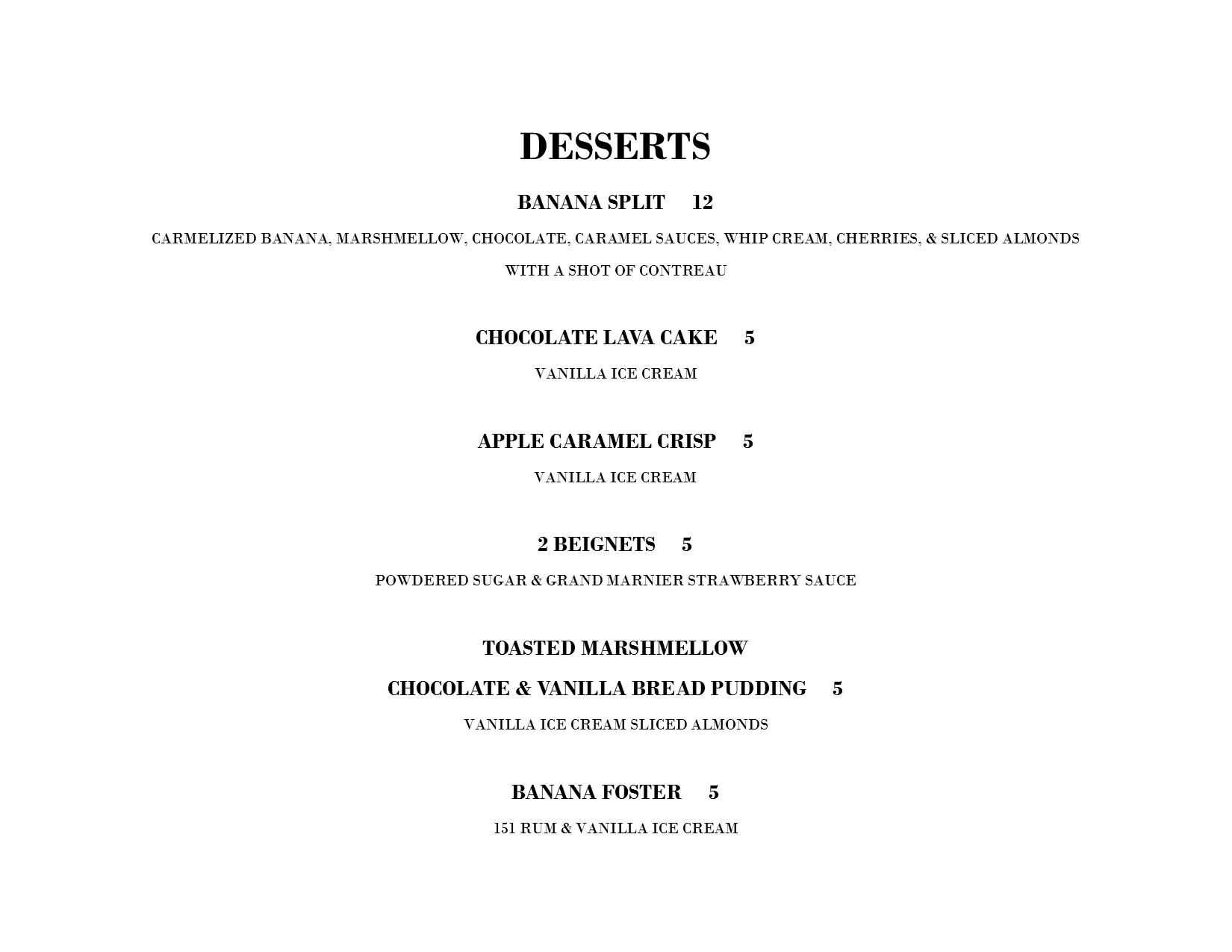 DESSERTS

BANANA SPLIT 12

CARMELIZED BANANA, MARSHMELLOW, CHOCOLATE, CARAMEL SAUCES, WHIP CREAM, CHERRIES, & SLICED ALMONDS WITH A SHOT OF CONTREAU

CHOCOLATE LAVA CAKE 5

VANILLA ICE CREAM

APPLE CARAMEL CRISP 5

VANILLA ICE CREAM

2 BEIGNETS 5

POWDERED SUGAR & GRAND MARNIER STRAWBERRY SAUCE

TOASTED MARSHMELLOW
CHOCOLATE & VANILLA BREAD PUDDING 5

VANILLA ICE CREAM SLICED ALMONDS

BANANA FOSTER 5

151 RUM & VANILLA ICE CREAM